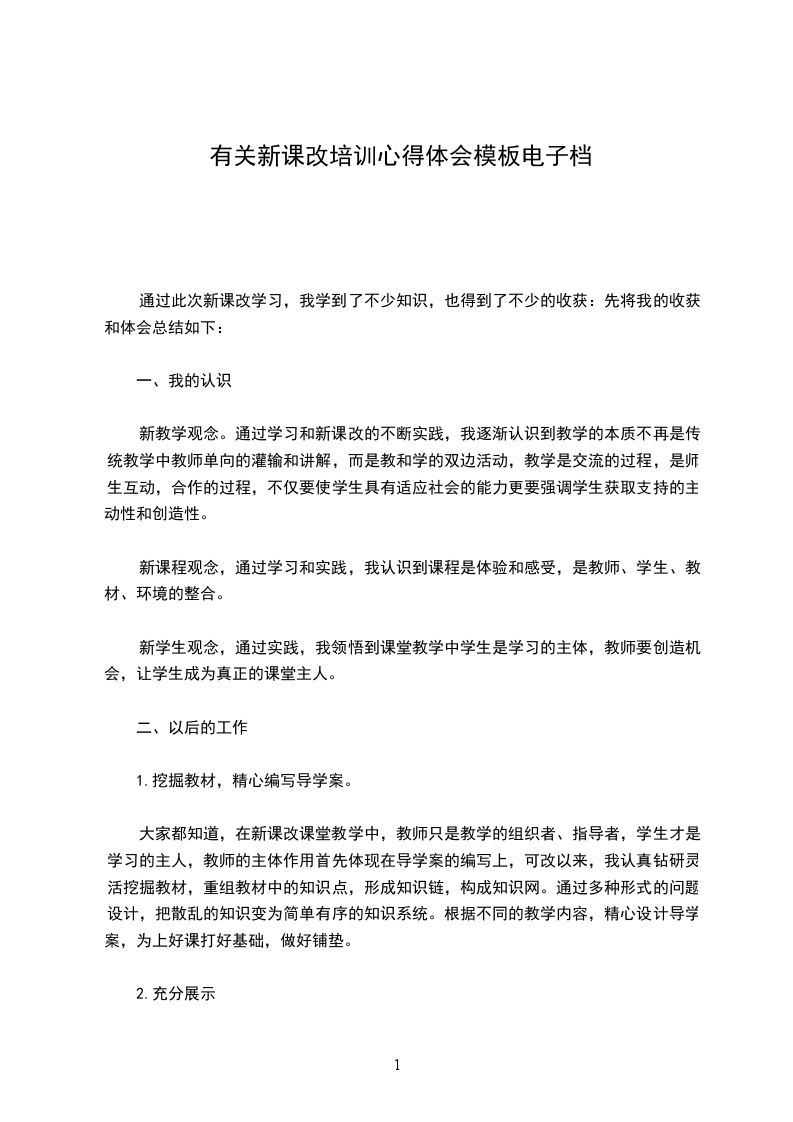 有关新课改培训心得体会模板电子档

通过此次新课改学习，我学到了不少知识，也得到了不少的收获：先将我的收获和体会总结如下：

一、我的认识

新教学观念。通过学习和新课改的不断实践，我逐渐认识到教学的本质不再是传统教学中教师单向的灌输和讲解，而是教和学的双边活动，教学是交流的过程，是师生互动，合作的过程，不仅要使学生具有适应社会的能力更要强调学生获取支持的主动性和创造性。

新课程观念，通过学习和实践，我认识到课程是体验和感受，是教师、学生、教材、环境的整合。

新学生观念，通过实践，我领悟到课堂教学中学生是学习的主体，教师要创造机会，让学生成为真正的课堂主人。

二、以后的工作

1.挖掘教材，精心编写导学案。

大家都知道，在新课改课堂教学中，教师只是教学的组织者、指导者，学生才是学习的主人，教师的主体作用首先体现在导学案的编写上，可改以来，我认真钻研灵活挖掘教材，重组教材中的知识点，形成知识链，构成知识网。通过多种形式的问题设计，把散乱的知识变为简单有序的知识系统。根据不同的教学内容，精心设计导学案，为上好课打好基础，做好铺垫。

2.充分展示

1